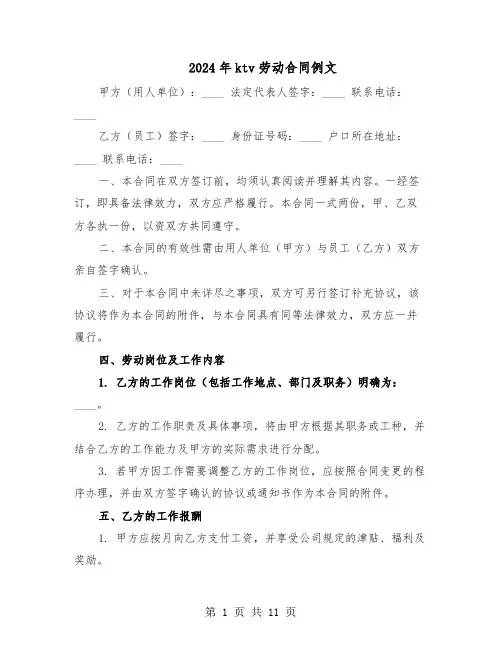 2024年ktv劳动合同例文

甲方（用人单位）：____ 法定代表人签字：____ 联系电话：____

乙方（员工）签字：____ 身份证号码：____ 户口所在地址：____ 联系电话：____

一、本合同在双方签订前，均须认真阅读并理解其内容。一经签订，即具备法律效力，双方应严格履行。本合同一式两份，甲、乙双方各执一份，以资双方共同遵守。

二、本合同的有效性需由用人单位（甲方）与员工（乙方）双方亲自签字确认。

三、对于本合同中未详尽之事项，双方可另行签订补充协议，该协议将作为本合同的附件，与本合同具有同等法律效力，双方应一并履行。

四、劳动岗位及工作内容

1. 乙方的工作岗位（包括工作地点、部门及职务）明确为：____。

2. 乙方的工作职责及具体事项，将由甲方根据其职务或工种，并结合乙方的工作能力及甲方的实际需求进行分配。

3. 若甲方因工作需要调整乙方的工作岗位，应按照合同变更的程序办理，并由双方签字确认的协议或通知书作为本合同的附件。

五、乙方的工作报酬

1. 甲方应按月向乙方支付工资，并享受公司规定的津贴、福利及奖励。

第 1 页 共 11 页